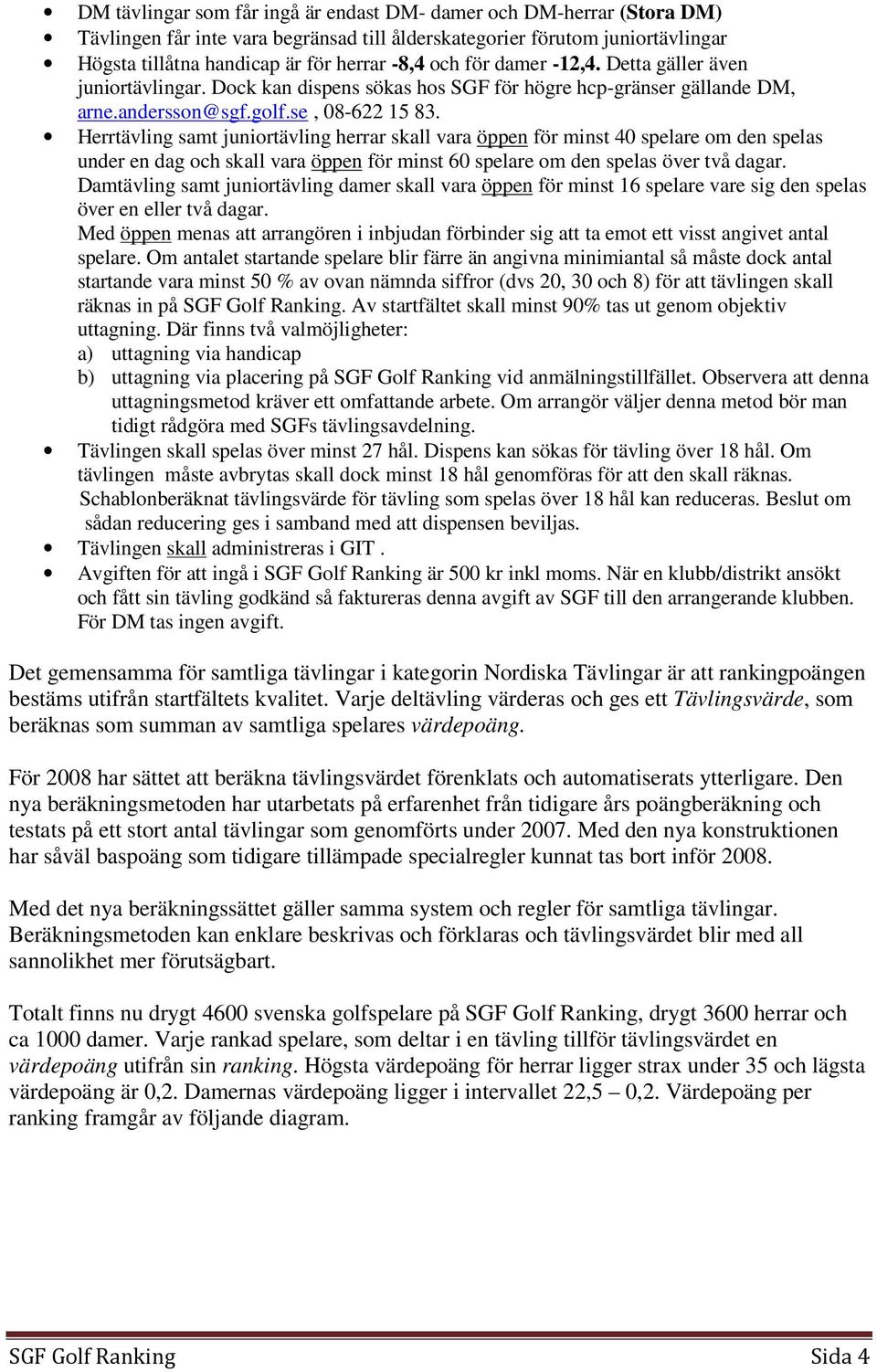 • DM tävlingar som får ingå är endast DM- damer och DM-herrar (Stora DM)
• Tävlingen får inte vara begränsad till ålderskategorier förutom juniortävlingar
• Högsta tillåtna handicap är för herrar -8,4 och för damer -12,4. Detta gäller även juniortävlingar. Dock kan dispens sökas hos SGF för högre hcp-gränser gällande DM, arne.andersson@sgf.golf.se , 08-622 15 83.
• Herrtävling samt juniortävling herrar skall vara öppen för minst 40 spelare om den spelas under en dag och skall vara öppen för minst 60 spelare om den spelas över två dagar. Damtävling samt juniortävling damer skall vara öppen för minst 16 spelare vare sig den spelas över en eller två dagar.
Med öppen menas att arrangören i inbjudan förbinder sig att ta emot ett visst angivet antal spelare. Om antalet startande spelare blir färre än angivna minimiantal så måste dock antal startande vara minst 50 % av ovan nämnda siffror (dvs 20, 30 och 8) för att tävlingen skall räknas in på SGF Golf Ranking. Av startfältet skall minst 90% tas ut genom objektiv uttagning. Där finns två valmöjligheter:
a) uttagning via handicap
b) uttagning via placering på SGF Golf Ranking vid anmälningstillfället. Observera att denna uttagningsmetod kräver ett omfattande arbete. Om arrangör väljer denna metod bör man tidigt rådgöra med SGFs tävlingsavdelning.
• Tävlingen skall spelas över minst 27 hål. Dispens kan sökas för tävling över 18 hål. Om tävlingen måste avbrytas skall dock minst 18 hål genomföras för att den skall räknas. Schablonberäknat tävlingsvärde för tävling som spelas över 18 hål kan reduceras. Beslut om sådan reducering ges i samband med att dispensen beviljas.
• Tävlingen skall administreras i GIT .
• Avgiften för att ingå i SGF Golf Ranking är 500 kr inkl moms. När en klubb/distrikt ansökt och fått sin tävling godkänd så faktureras denna avgift av SGF till den arrangerande klubben. För DM tas ingen avgift.

Det gemensamma för samtliga tävlingar i kategorin Nordiska Tävlingar är att rankingpoängen bestäms utifrån startfältets kvalitet. Varje deltävling värderas och ges ett Tävlingsvärde, som beräknas som summan av samtliga spelares värdepoäng.

För 2008 har sättet att beräkna tävlingsvärdet förenklats och automatiserats ytterligare. Den nya beräkningsmetoden har utarbetats på erfarenhet från tidigare års poängberäkning och testats på ett stort antal tävlingar som genomförts under 2007. Med den nya konstruktionen har såväl baspoäng som tidigare tillämpade specialregler kunnat tas bort inför 2008.

Med det nya beräkningssättet gäller samma system och regler för samtliga tävlingar. Beräkningsmetoden kan enklare beskrivas och förklaras och tävlingsvärdet blir med all sannolikhet mer förutsägbart.

Totalt finns nu drygt 4600 svenska golfspelare på SGF Golf Ranking, drygt 3600 herrar och ca 1000 damer. Varje rankad spelare, som deltar i en tävling tillför tävlingsvärdet en värdepoäng utifrån sin ranking. Högsta värdepoäng för herrar ligger strax under 35 och lägsta värdepoäng är 0,2. Damernas värdepoäng ligger i intervallet 22,5 – 0,2. Värdepoäng per ranking framgår av följande diagram.

SGF Golf Ranking Sida 4